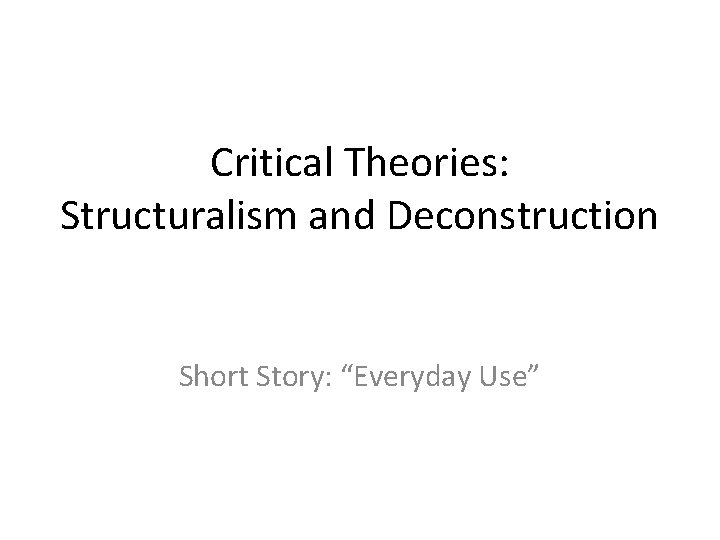 Critical Theories:
Structuralism and Deconstruction

Short Story: “Everyday Use”